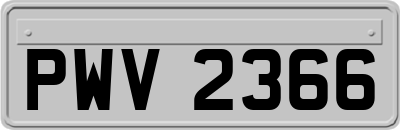 PWV 2366